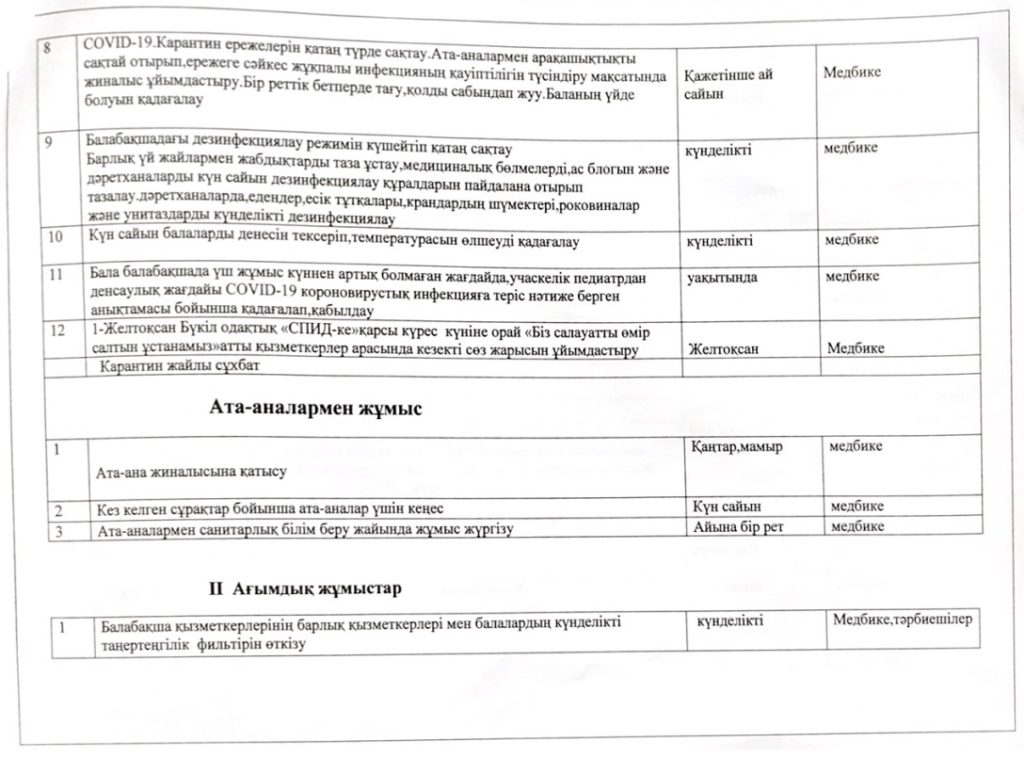 | 8 | COVID-19.Карантин ережелерін қатаң түрде сақтау.Ата-аналармен арақашықтықты сақтай отырып,ережеге сәйкес жұқпалы инфекцияның қауіптілігін түсіндіру мақсатында жиналыс ұйымдастыру.Бір реттік бетперде тағу,қолды сабындап жуу.Баланың үйде болуын қадағалау | Қажетінше ай сайын | Медбике |
|---|---|---|---|
| 9 | Балабақшадағы дезинфекциялау режимін күшейтіп қатаң сақтау Барлық үй жайлармен жабдықтарды таза ұстау,медициналық бөлмелерді,ас блогын және дәретханаларды күн сайын дезинфекциялау құралдарын пайдалана отырып тазалау.дәретханаларда,едендер,есік тұтқалары,крандардың шүмектері,роковиналар және унитаздарды күнделікті дезинфекциялау | күнделікті | медбике |
| 10 | Күн сайын балаларды денесін тексеріп,температурасын өлшеуді қадағалау | күнделікті | медбике |
| 11 | Бала балабақшада үш жұмыс күннен артық болмаған жағдайда,учаскелік педиатрдан денсаулық жағдайы COVID-19 короновирустық инфекцияға теріс нәтиже берген анықтамасы бойынша қадағалап,қабылдау | уақытында | медбике |
| 12 | 1-Желтоқсан Бүкіл одақтық «СПИД-ке»қарсы күрес күніне орай «Біз салауатты өмір салтын ұстанамыз»атты қызметкерлер арасында кезекті сөз жарысын ұйымдастыру | Желтоқсан | Медбике |
| | Карантин жайлы сұхбат | | |

Ата-аналармен жұмыс

| 1 | Ата-ана жиналысына қатысу | Қаңтар,мамыр | медбике |
|---|---|---|---|
| 2 | Кез келген сұрақтар бойынша ата-аналар үшін кеңес | Күн сайын | медбике |
| 3 | Ата-аналармен санитарлық білім беру жайында жұмыс жүргізу | Айына бір рет | медбике |

II Ағымдық жұмыстар

| 1 | Балабақша қызметкерлерінің барлық қызметкерлері мен балалардың күнделікті таңертеңгілік фильтрін өткізу | күнделікті | Медбике,тәрбиешілер |
|---|---|---|---|